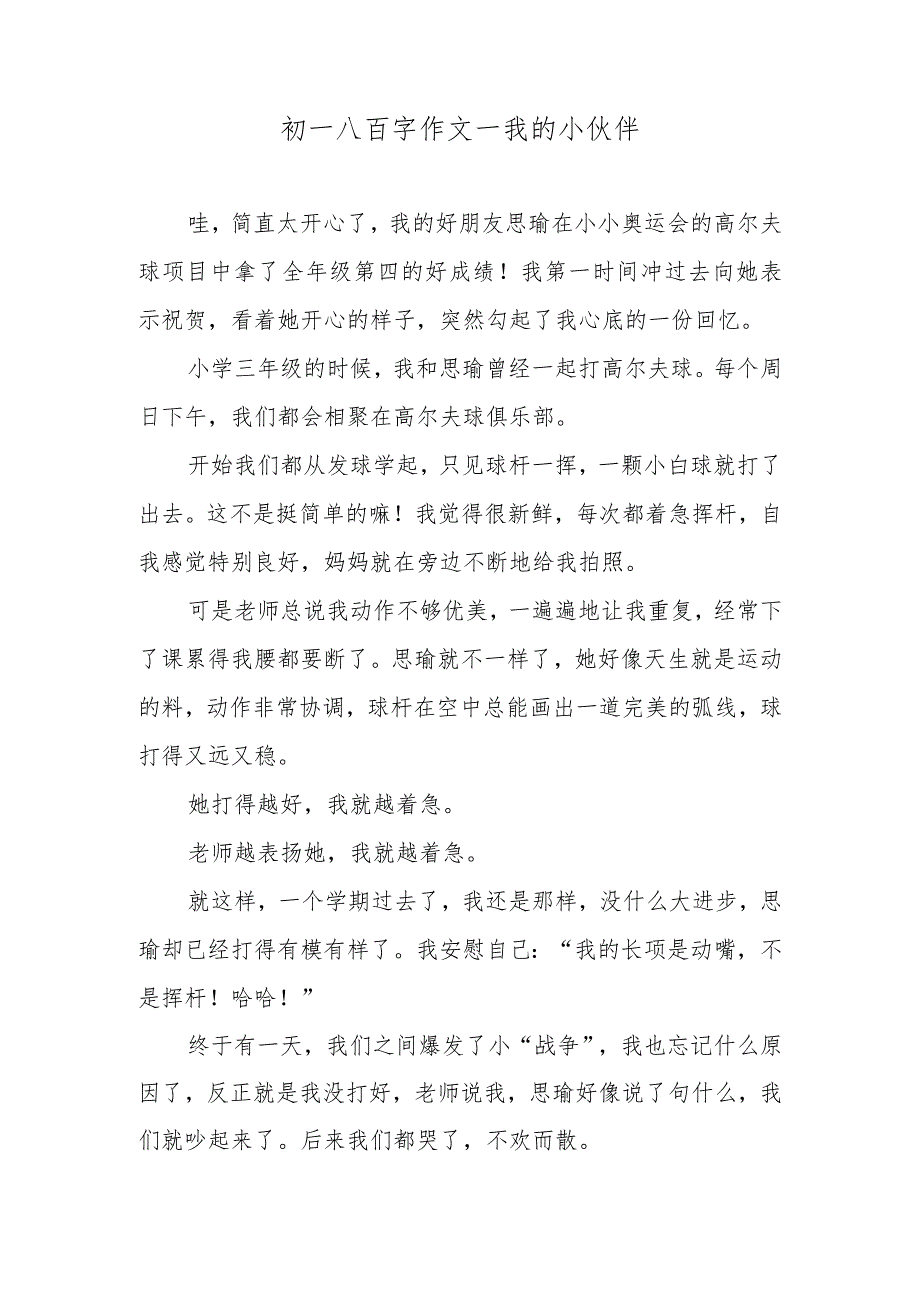 初一八百字作文一我的小伙伴

哇，简直太开心了，我的好朋友思瑜在小小奥运会的高尔夫球项目中拿了全年级第四的好成绩！我第一时间冲过去向她表示祝贺，看着她开心的样子，突然勾起了我心底的一份回忆。

小学三年级的时候，我和思瑜曾经一起打高尔夫球。每个周日下午，我们都会相聚在高尔夫球俱乐部。

开始我们都从发球学起，只见球杆一挥，一颗小白球就打了出去。这不是挺简单的嘛！我觉得很新鲜，每次都着急挥杆，自我感觉特别良好，妈妈就在旁边不断地给我拍照。

可是老师总说我动作不够优美，一遍遍地让我重复，经常下了课累得我腰都要断了。思瑜就不一样了，她好像天生就是运动的料，动作非常协调，球杆在空中总能画出一道完美的弧线，球打得又远又稳。

她打得越好，我就越着急。

老师越表扬她，我就越着急。

就这样，一个学期过去了，我还是那样，没什么大进步，思瑜却已经打得有模有样了。我安慰自己：“我的长项是动嘴，不是挥杆！哈哈！”

终于有一天，我们之间爆发了小“战争”，我也忘记什么原因了，反正就是我没打好，老师说我，思瑜好像说了句什么，我们就吵起来了。后来我们都哭了，不欢而散。